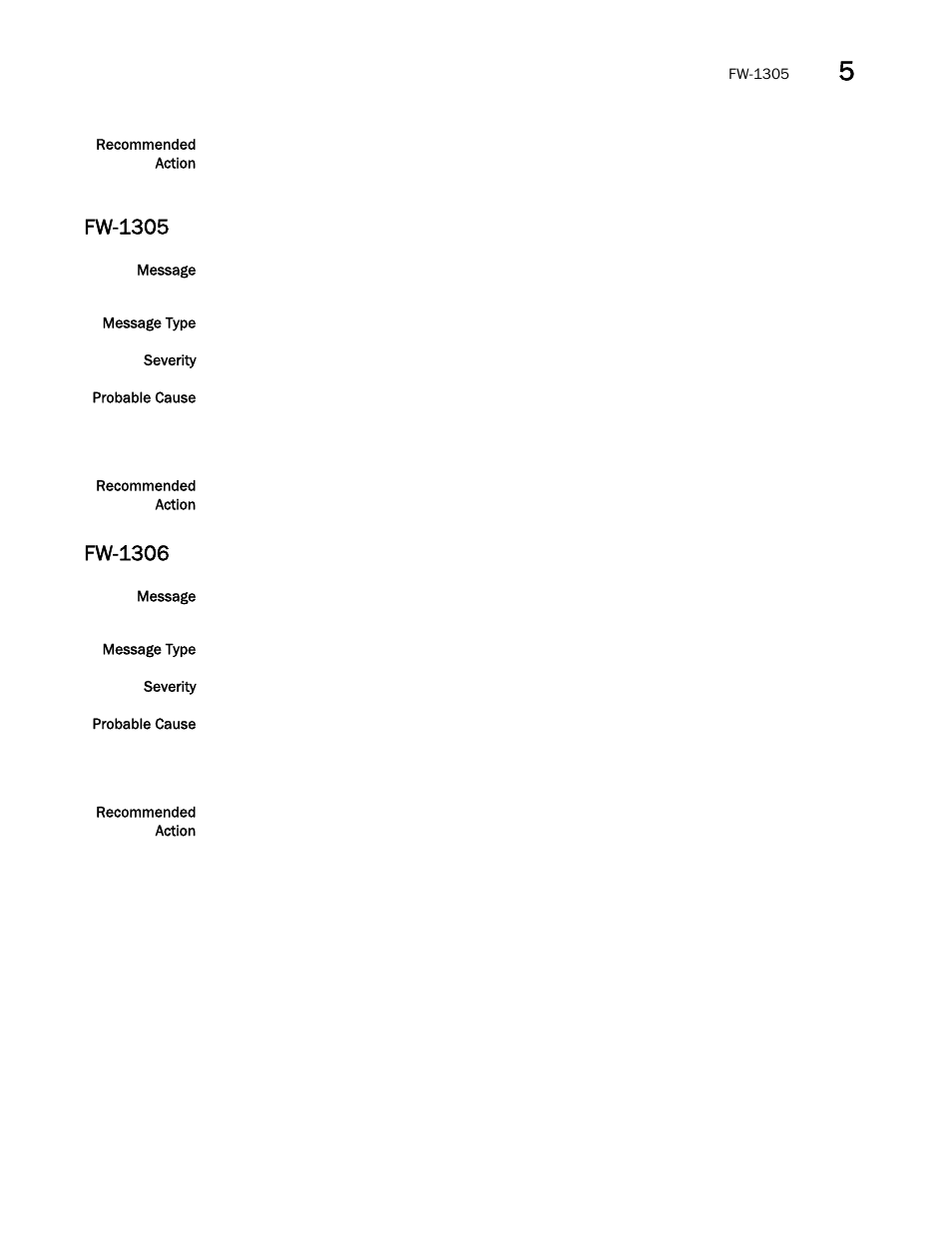 FW-1305 5

Recommended Action

FW-1305

Message

Message Type

Severity

Probable Cause

Recommended Action

FW-1306

Message

Message Type

Severity

Probable Cause

Recommended Action